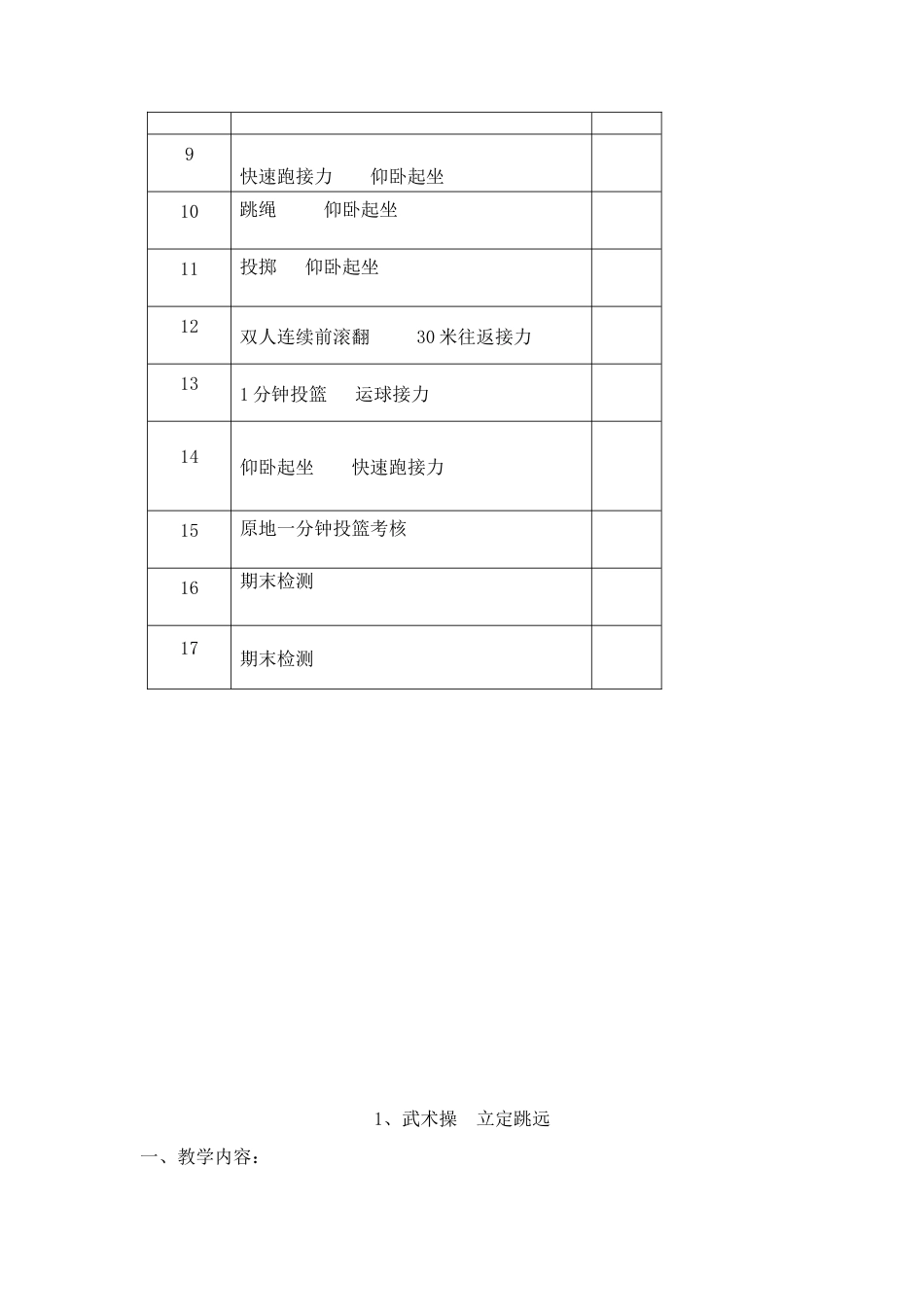 | | | |
|---|---|---|
| 9 | 快速跑接力　　仰卧起坐 | |
| 10 | 跳绳　　　仰卧起坐 | |
| 11 | 投掷　　仰卧起坐 | |
| 12 | 双人连续前滚翻　　　30 米往返接力 | |
| 13 | 1 分钟投篮　　运球接力 | |
| 14 | 仰卧起坐　　快速跑接力 | |
| 15 | 原地一分钟投篮考核 | |
| 16 | 期末检测 | |
| 17 | 期末检测 | |

1、武术操　立定跳远

一、教学内容：